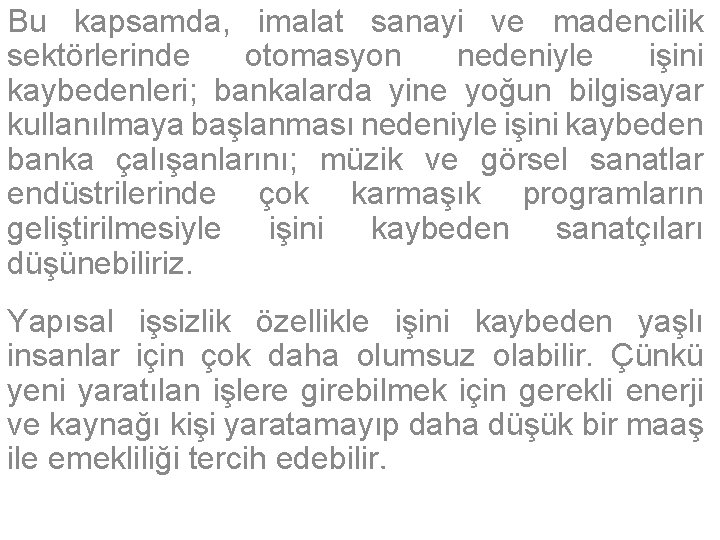 Bu kapsamda, imalat sanayi ve madencilik sektörlerinde otomasyon nedeniyle işini kaybedenleri; bankalarda yine yoğun bilgisayar kullanılmaya başlanması nedeniyle işini kaybeden banka çalışanlarını; müzik ve görsel sanatlar endüstrilerinde çok karmaşık programların geliştirilmesiyle işini kaybeden sanatçıları düşünebiliriz.

Yapısal işsizlik özellikle işini kaybeden yaşlı insanlar için çok daha olumsuz olabilir. Çünkü yeni yaratılan işlere girebilmek için gerekli enerji ve kaynağı kişi yaratamayıp daha düşük bir maaş ile emekliliği tercih edebilir.